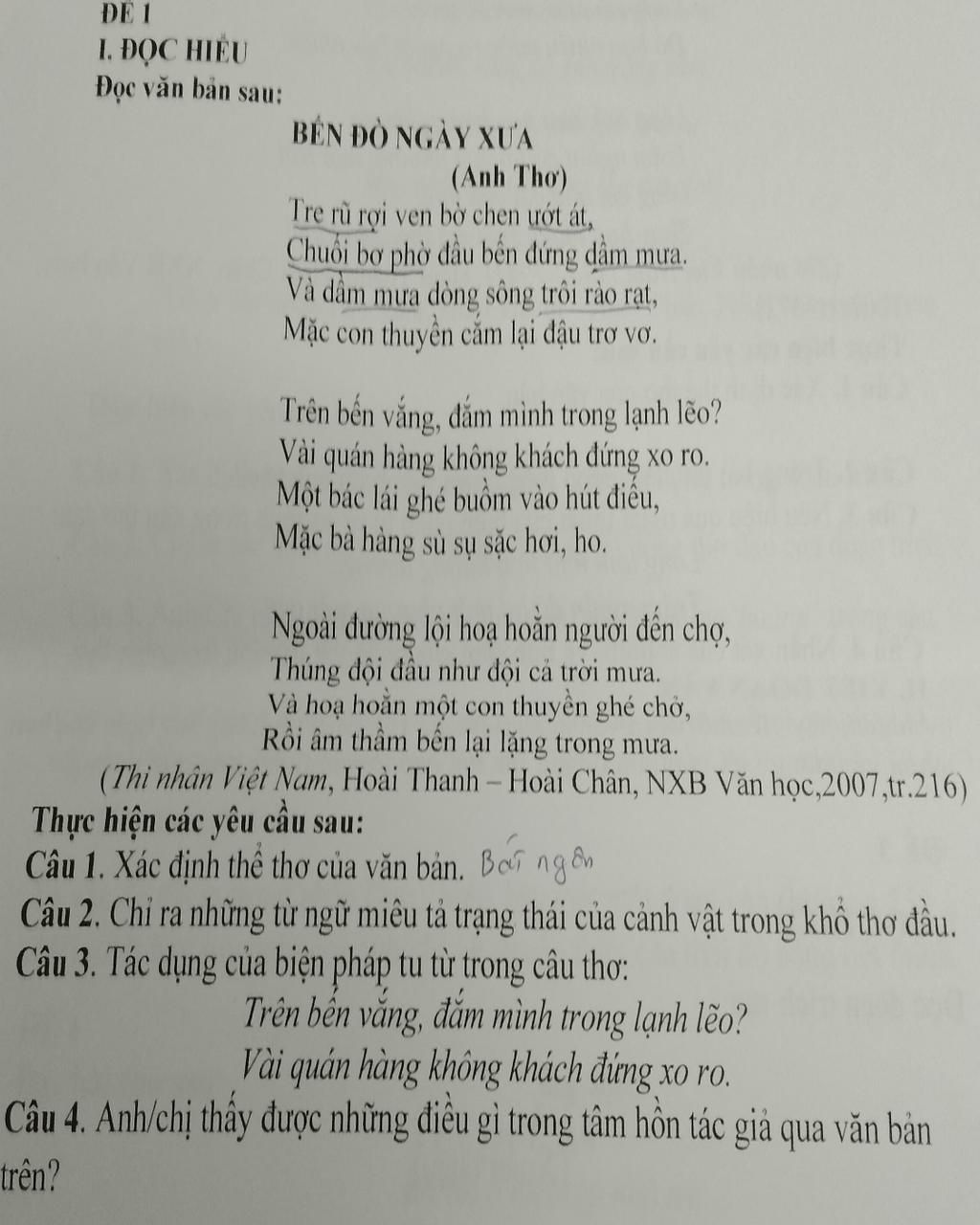 ĐỀ 1
I. ĐỌC HIỂU
Đọc văn bản sau:

BẾN ĐÒ NGÀY XƯA
(Anh Thơ)

Tre rũ rợi ven bờ chen ướt át,
Chuối bơ phờ đầu bến đứng dầm mưa.
Và dầm mưa dòng sông trôi rào rạt,
Mặc con thuyền cắm lại đậu trơ vơ.

Trên bến vắng, đắm mình trong lạnh lẽo?
Vài quán hàng không khách đứng xo ro.
Một bác lái ghé buồm vào hút điếu,
Mặc bà hàng sù sụ sặc hơi, ho.

Ngoài đường lội hoạ hoằn người đến chợ,
Thúng đội đầu như đội cả trời mưa.
Và hoạ hoằn một con thuyền ghé chở,
Rồi âm thầm bến lại lặng trong mưa.

(Thi nhân Việt Nam, Hoài Thanh – Hoài Chân, NXB Văn học,2007,tr.216)

Thực hiện các yêu cầu sau:
Câu 1. Xác định thể thơ của văn bản. Bát ngôn
Câu 2. Chỉ ra những từ ngữ miêu tả trạng thái của cảnh vật trong khổ thơ đầu.
Câu 3. Tác dụng của biện pháp tu từ trong câu thơ:
Trên bến vắng, đắm mình trong lạnh lẽo?
Vài quán hàng không khách đứng xo ro.
Câu 4. Anh/chị thấy được những điều gì trong tâm hồn tác giả qua văn bản trên?